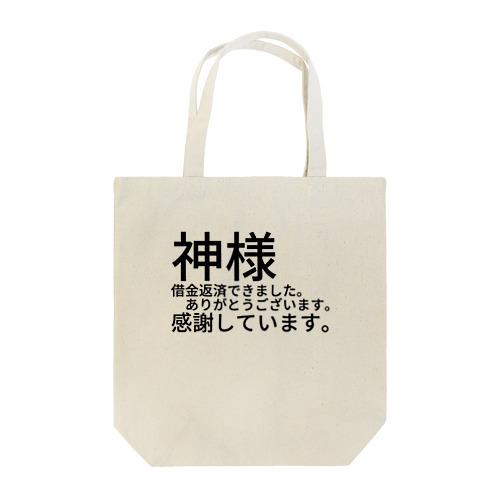 神様
借金返済できました。
ありがとうございます。
感謝しています。